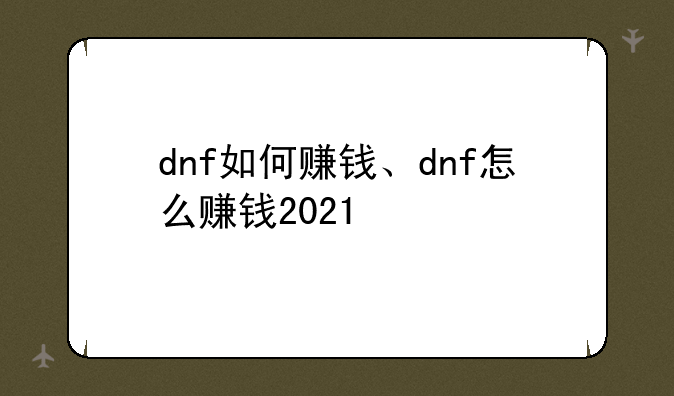 dnf如何赚钱、dnf怎么赚钱2021